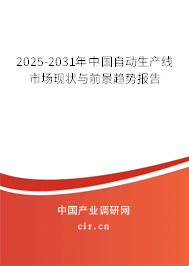 2025-2031年中国自动生产线市场现状与前景趋势报告

中国产业调研网

cir.cn